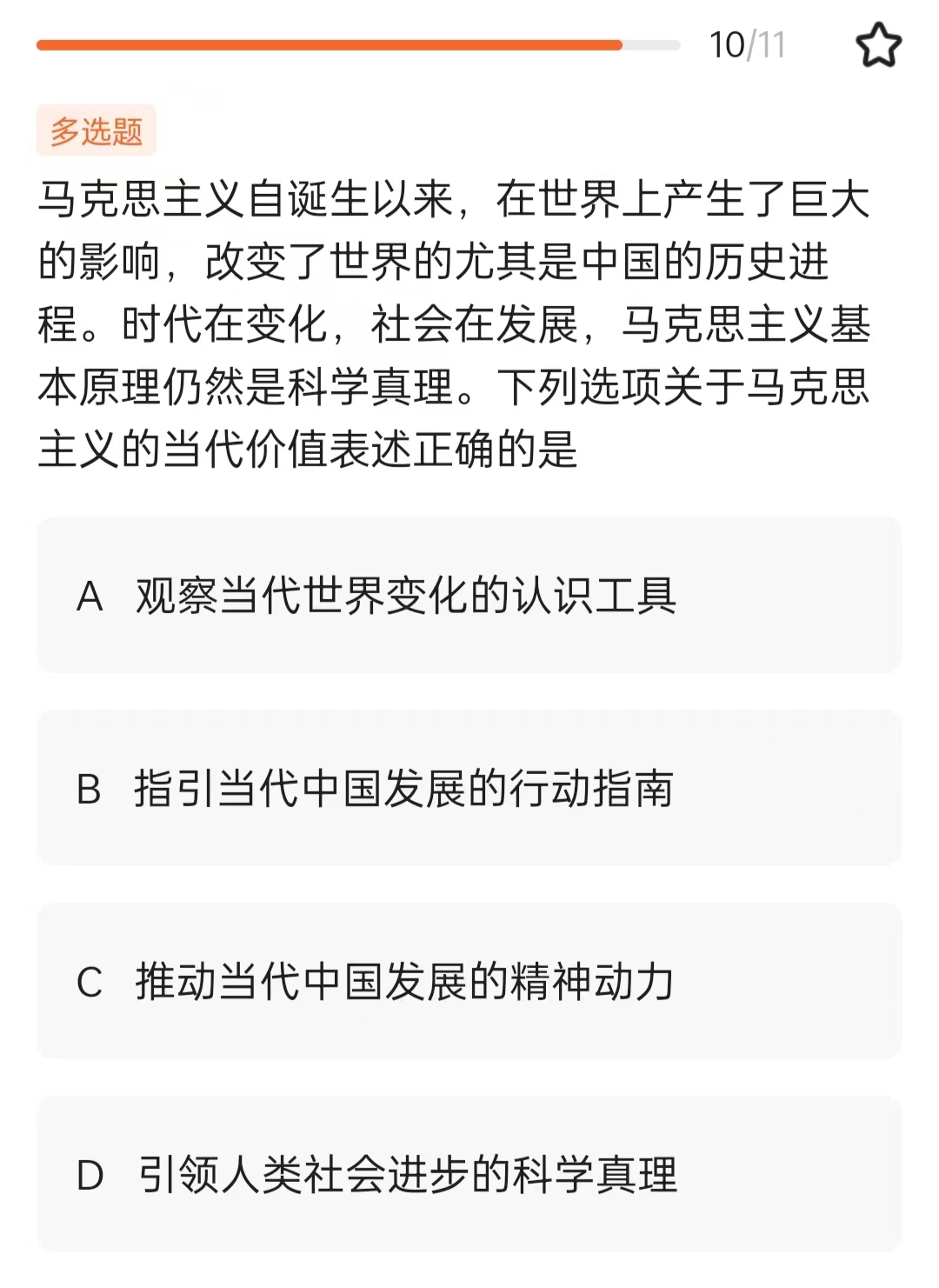 10/11

多选题

马克思主义自诞生以来，在世界上产生了巨大的影响，改变了世界的尤其是中国的历史进程。时代在变化，社会在发展，马克思主义基本原理仍然是科学真理。下列选项关于马克思主义的当代价值表述正确的是

A 观察当代世界变化的认识工具

B 指引当代中国发展的行动指南

C 推动当代中国发展的精神动力

D 引领人类社会进步的科学真理